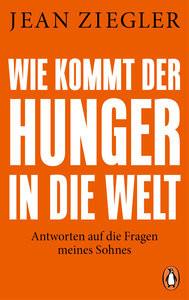 JEAN ZIEGLER

WIE KOMMT DER HUNGER IN DIE WELT

Antworten auf die Fragen meines Sohnes